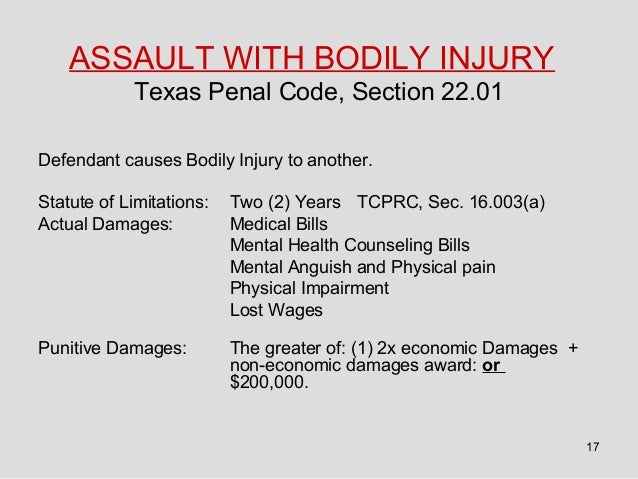 ASSAULT WITH BODILY INJURY
Texas Penal Code, Section 22.01

Defendant causes Bodily Injury to another.

Statute of Limitations: Two (2) Years TCPRC, Sec. 16.003(a)
Actual Damages: Medical Bills
Mental Health Counseling Bills
Mental Anguish and Physical pain
Physical Impairment
Lost Wages

Punitive Damages: The greater of: (1) 2x economic Damages + non-economic damages award: or $200,000.

17